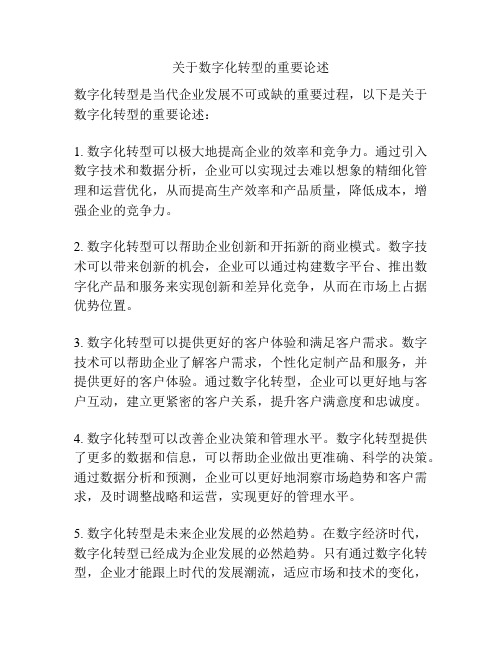 关于数字化转型的重要论述

数字化转型是当代企业发展不可或缺的重要过程，以下是关于数字化转型的重要论述：

1. 数字化转型可以极大地提高企业的效率和竞争力。通过引入数字技术和数据分析，企业可以实现过去难以想象的精细化管理和运营优化，从而提高生产效率和产品质量，降低成本，增强企业的竞争力。

2. 数字化转型可以帮助企业创新和开拓新的商业模式。数字技术可以带来创新的机会，企业可以通过构建数字平台、推出数字化产品和服务来实现创新和差异化竞争，从而在市场上占据优势位置。

3. 数字化转型可以提供更好的客户体验和满足客户需求。数字技术可以帮助企业了解客户需求，个性化定制产品和服务，并提供更好的客户体验。通过数字化转型，企业可以更好地与客户互动，建立更紧密的客户关系，提升客户满意度和忠诚度。

4. 数字化转型可以改善企业决策和管理水平。数字化转型提供了更多的数据和信息，可以帮助企业做出更准确、科学的决策。通过数据分析和预测，企业可以更好地洞察市场趋势和客户需求，及时调整战略和运营，实现更好的管理水平。

5. 数字化转型是未来企业发展的必然趋势。在数字经济时代，数字化转型已经成为企业发展的必然趋势。只有通过数字化转型，企业才能跟上时代的发展潮流，适应市场和技术的变化，